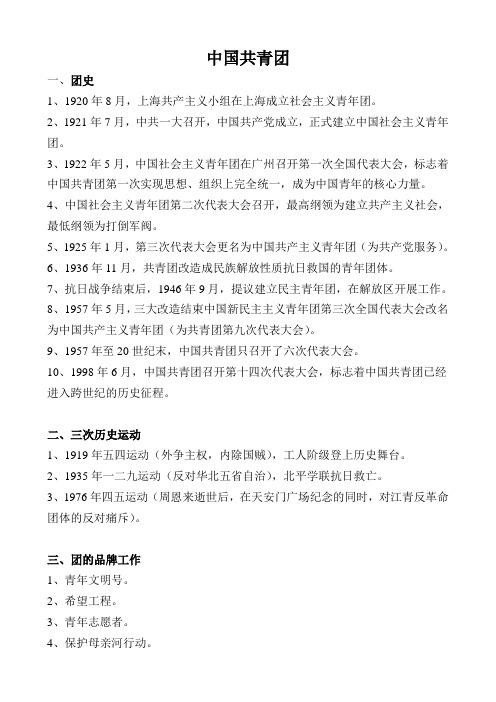 中国共青团

一、团史

1、1920 年 8 月，上海共产主义小组在上海成立社会主义青年团。

2、1921 年 7 月，中共一大召开，中国共产党成立，正式建立中国社会主义青年团。

3、1922 年 5 月，中国社会主义青年团在广州召开第一次全国代表大会，标志着中国共青团第一次实现思想、组织上完全统一，成为中国青年的核心力量。

4、中国社会主义青年团第二次代表大会召开，最高纲领为建立共产主义社会，最低纲领为打倒军阀。

5、1925 年 1 月，第三次代表大会更名为中国共产主义青年团（为共产党服务）。

6、1936 年 11 月，共青团改造成民族解放性质抗日救国的青年团体。

7、抗日战争结束后，1946 年 9 月，提议建立民主青年团，在解放区开展工作。

8、1957 年 5 月，三大改造结束中国新民主主义青年团第三次全国代表大会改名为中国共产主义青年团（为共青团第九次代表大会）。

9、1957 年至 20 世纪末，中国共青团只召开了六次代表大会。

10、1998 年 6 月，中国共青团召开第十四次代表大会，标志着中国共青团已经进入跨世纪的历史征程。

二、三次历史运动

1、1919 年五四运动（外争主权，内除国贼），工人阶级登上历史舞台。

2、1935 年一二九运动（反对华北五省自治），北平学联抗日救亡。

3、1976 年四五运动（周恩来逝世后，在天安门广场纪念的同时，对江青反革命团体的反对痛斥）。

三、团的品牌工作

1、青年文明号。

2、希望工程。

3、青年志愿者。

4、保护母亲河行动。